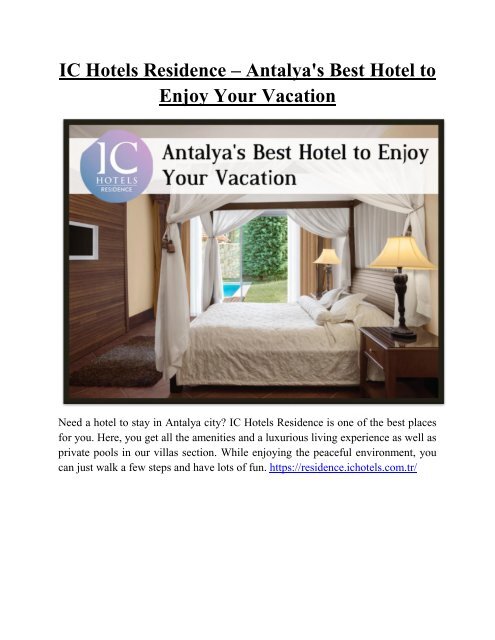 IC Hotels Residence – Antalya's Best Hotel to Enjoy Your Vacation

IC
HOTELS
RESIDENCE

Antalya's Best Hotel to Enjoy Your Vacation

Need a hotel to stay in Antalya city? IC Hotels Residence is one of the best places for you. Here, you get all the amenities and a luxurious living experience as well as private pools in our villas section. While enjoying the peaceful environment, you can just walk a few steps and have lots of fun. https://residence.ichotels.com.tr/